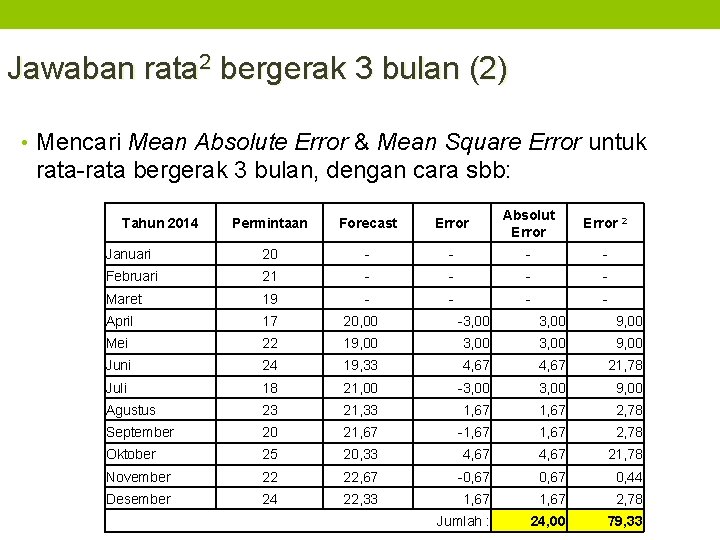 Jawaban rata$^{2}$ bergerak 3 bulan (2)

• Mencari Mean Absolute Error & Mean Square Error untuk rata-rata bergerak 3 bulan, dengan cara sbb:

| Tahun 2014 | Permintaan | Forecast | Error | Absolut Error | Error $^{2}$ |
|---|---|---|---|---|---|
| Januari | 20 | - | - | - | - |
| Februari | 21 | - | - | - | - |
| Maret | 19 | - | - | - | - |
| April | 17 | 20,00 | -3,00 | 3,00 | 9,00 |
| Mei | 22 | 19,00 | 3,00 | 3,00 | 9,00 |
| Juni | 24 | 19,33 | 4,67 | 4,67 | 21,78 |
| Juli | 18 | 21,00 | -3,00 | 3,00 | 9,00 |
| Agustus | 23 | 21,33 | 1,67 | 1,67 | 2,78 |
| September | 20 | 21,67 | -1,67 | 1,67 | 2,78 |
| Oktober | 25 | 20,33 | 4,67 | 4,67 | 21,78 |
| November | 22 | 22,67 | -0,67 | 0,67 | 0,44 |
| Desember | 24 | 22,33 | 1,67 | 1,67 | 2,78 |
| | | | Jumlah : | 24,00 | 79,33 |